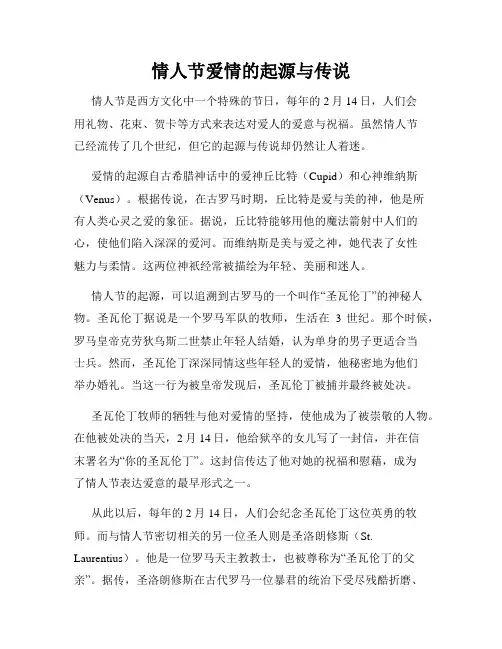 情人节爱情的起源与传说

情人节是西方文化中一个特殊的节日，每年的 2 月 14 日，人们会用礼物、花束、贺卡等方式来表达对爱人的爱意与祝福。虽然情人节已经流传了几个世纪，但它的起源与传说却仍然让人着迷。

爱情的起源自古希腊神话中的爱神丘比特（Cupid）和心神维纳斯（Venus）。根据传说，在古罗马时期，丘比特是爱与美的神，他是所有人类心灵之爱的象征。据说，丘比特能够用他的魔法箭射中人们的心，使他们陷入深深的爱河。而维纳斯是美与爱之神，她代表了女性魅力与柔情。这两位神祇经常被描绘为年轻、美丽和迷人。

情人节的起源，可以追溯到古罗马的一个叫作“圣瓦伦丁”的神秘人物。圣瓦伦丁据说是一个罗马军队的牧师，生活在 3 世纪。那个时候，罗马皇帝克劳狄乌斯二世禁止年轻人结婚，认为单身的男子更适合当士兵。然而，圣瓦伦丁深深同情这些年轻人的爱情，他秘密地为他们举办婚礼。当这一行为被皇帝发现后，圣瓦伦丁被捕并最终被处决。

圣瓦伦丁牧师的牺牲与他对爱情的坚持，使他成为了被崇敬的人物。在他被处决的当天，2 月 14 日，他给狱卒的女儿写了一封信，并在信末署名为“你的圣瓦伦丁”。这封信传达了他对她的祝福和慰藉，成为了情人节表达爱意的最早形式之一。

从此以后，每年的 2 月 14 日，人们会纪念圣瓦伦丁这位英勇的牧师。而与情人节密切相关的另一位圣人则是圣洛朗修斯（St. Laurentius）。他是一位罗马天主教教士，也被尊称为“圣瓦伦丁的父亲”。据传，圣洛朗修斯在古代罗马一位暴君的统治下受尽残酷折磨、